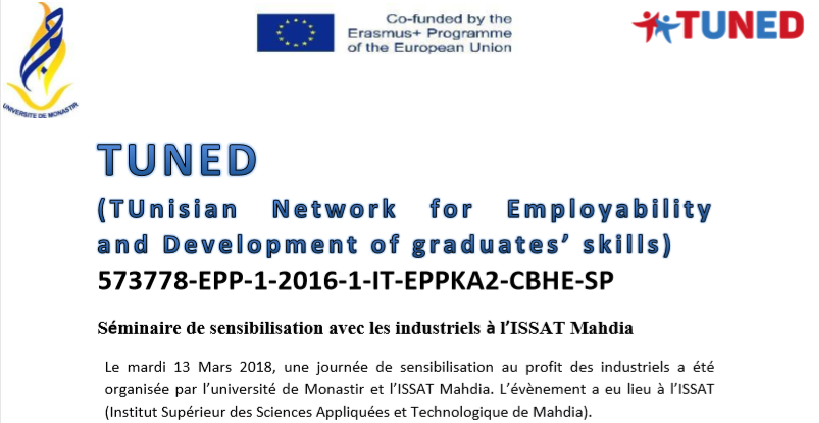 UNIVERSITE DE MONASTIR

Co-funded by the Erasmus+ Programme of the European Union

TUNED

TUNED

(TUnisian Network for Employability and Development of graduates' skills)

573778-EPP-1-2016-1-IT-EPPKA2-CBHE-SP

Séminaire de sensibilisation avec les industriels à l'ISSAT Mahdia

Le mardi 13 Mars 2018, une journée de sensibilisation au profit des industriels a été organisée par l'université de Monastir et l'ISSAT Mahdia. L'évènement a eu lieu à l'ISSAT (Institut Supérieur des Sciences Appliquées et Technologique de Mahdia).